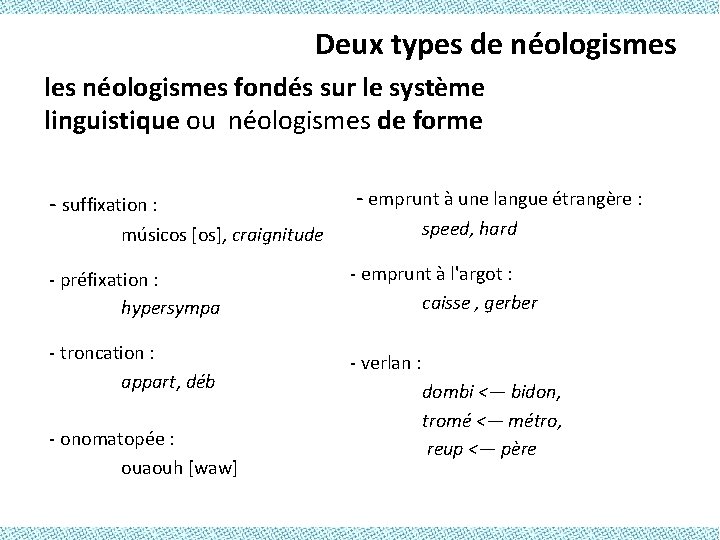 Deux types de néologismes

les néologismes fondés sur le système linguistique ou néologismes de forme

- suffixation :
músicos [os], craignitude

- préfixation :
hypersympa

- troncation :
appart, déb

- onomatopée :
ouaouh [waw]

- emprunt à une langue étrangère :
speed, hard

- emprunt à l'argot :
caisse , gerber

- verlan :
dombi <— bidon,
tromé <— métro,
reup <— père